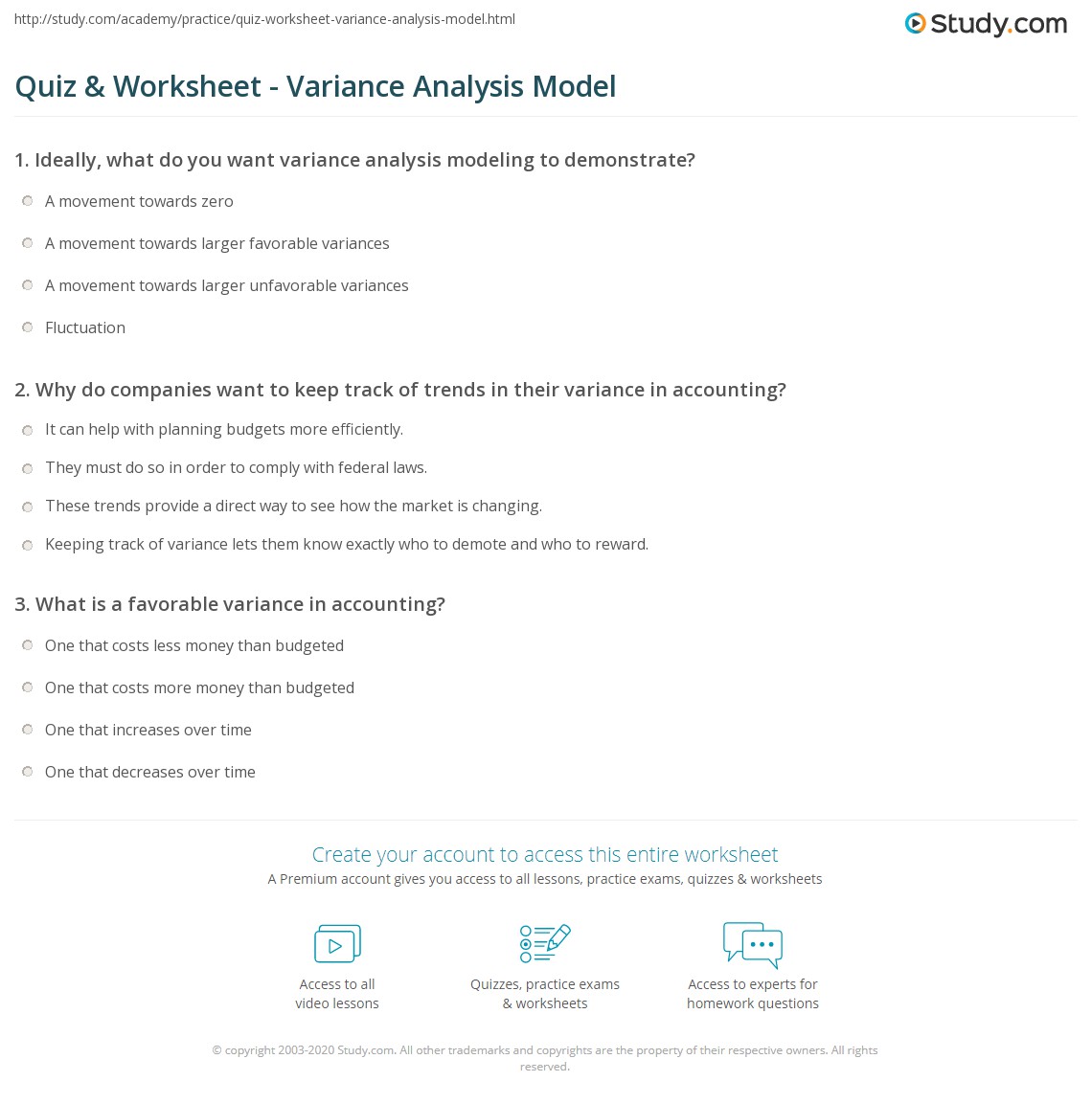 http://study.com/academy/practice/quiz-worksheet-variance-analysis-model.html

Study.com

Quiz & Worksheet - Variance Analysis Model

1. Ideally, what do you want variance analysis modeling to demonstrate?

A movement towards zero

A movement towards larger favorable variances

A movement towards larger unfavorable variances

Fluctuation

2. Why do companies want to keep track of trends in their variance in accounting?

It can help with planning budgets more efficiently.

They must do so in order to comply with federal laws.

These trends provide a direct way to see how the market is changing.

Keeping track of variance lets them know exactly who to demote and who to reward.

3. What is a favorable variance in accounting?

One that costs less money than budgeted

One that costs more money than budgeted

One that increases over time

One that decreases over time

Create your account to access this entire worksheet

A Premium account gives you access to all lessons, practice exams, quizzes & worksheets

Access to all video lessons

Quizzes, practice exams & worksheets

Access to experts for homework questions

© copyright 2003-2020 Study.com. All other trademarks and copyrights are the property of their respective owners. All rights reserved.